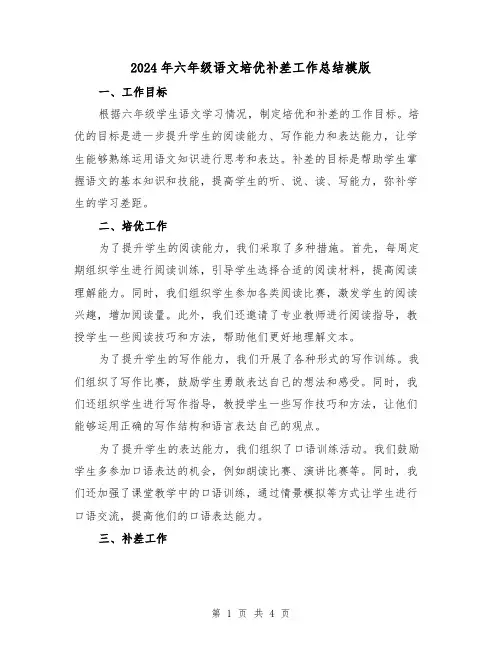 2024年六年级语文培优补差工作总结模版

一、工作目标

根据六年级学生语文学习情况，制定培优和补差的工作目标。培优的目标是进一步提升学生的阅读能力、写作能力和表达能力，让学生能够熟练运用语文知识进行思考和表达。补差的目标是帮助学生掌握语文的基本知识和技能，提高学生的听、说、读、写能力，弥补学生的学习差距。

二、培优工作

为了提升学生的阅读能力，我们采取了多种措施。首先，每周定期组织学生进行阅读训练，引导学生选择合适的阅读材料，提高阅读理解能力。同时，我们组织学生参加各类阅读比赛，激发学生的阅读兴趣，增加阅读量。此外，我们还邀请了专业教师进行阅读指导，教授学生一些阅读技巧和方法，帮助他们更好地理解文本。

为了提升学生的写作能力，我们开展了各种形式的写作训练。我们组织了写作比赛，鼓励学生勇敢表达自己的想法和感受。同时，我们还组织学生进行写作指导，教授学生一些写作技巧和方法，让他们能够运用正确的写作结构和语言表达自己的观点。

为了提升学生的表达能力，我们组织了口语训练活动。我们鼓励学生多参加口语表达的机会，例如朗读比赛、演讲比赛等。同时，我们还加强了课堂教学中的口语训练，通过情景模拟等方式让学生进行口语交流，提高他们的口语表达能力。

三、补差工作

第 1 页 共 4 页